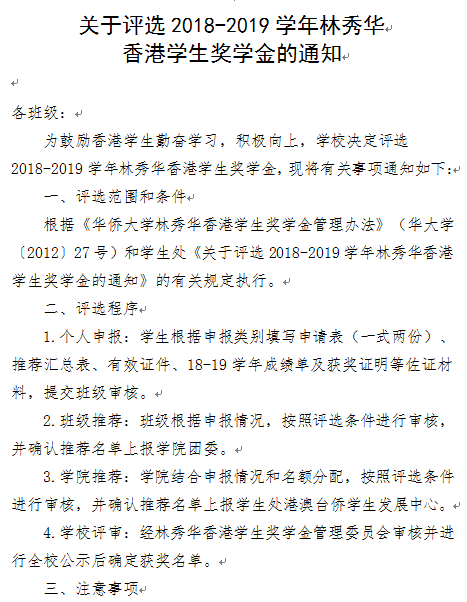 关于评选 2018-2019 学年林秀华
香港学生奖学金的通知

各班级：

为鼓励香港学生勤奋学习，积极向上，学校决定评选 2018-2019 学年林秀华香港学生奖学金，现将有关事项通知如下：

一、评选范围和条件

根据《华侨大学林秀华香港学生奖学金管理办法》（华大学〔2012〕27 号）和学生处《关于评选 2018-2019 学年林秀华香港学生奖学金的通知》的有关规定执行。

二、评选程序

1. 个人申报：学生根据申报类别填写申请表（一式两份）、推荐汇总表、有效证件、18-19 学年成绩单及获奖证明等佐证材料，提交班级审核。

2. 班级推荐：班级根据申报情况，按照评选条件进行审核，并确认推荐名单上报学院团委。

3. 学院推荐：学院结合申报情况和名额分配，按照评选条件进行审核，并确认推荐名单上报学生处港澳台侨学生发展中心。

4. 学校评审：经林秀华香港学生奖学金管理委员会审核并进行全校公示后确定获奖名单。

三、注意事项